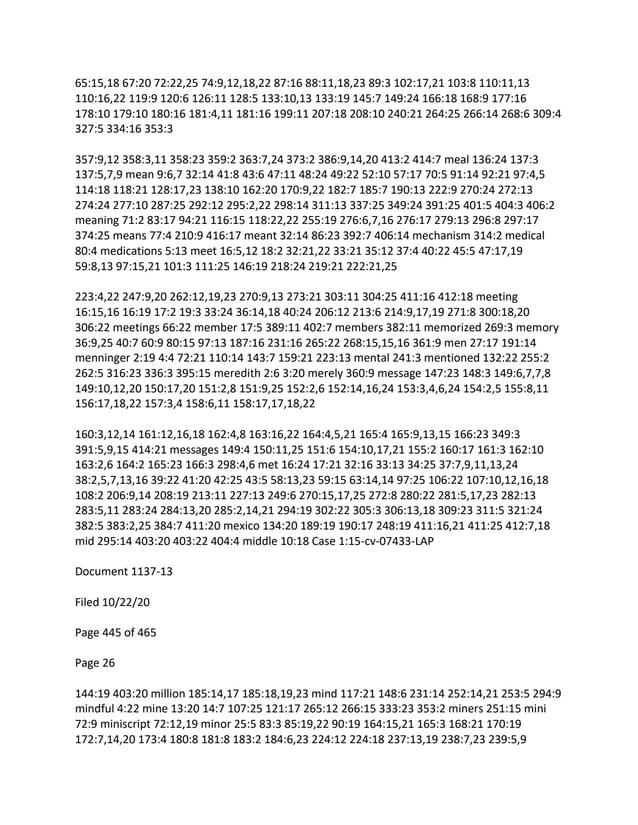 65:15,18 67:20 72:22,25 74:9,12,18,22 87:16 88:11,18,23 89:3 102:17,21 103:8 110:11,13 110:16,22 119:9 120:6 126:11 128:5 133:10,13 133:19 145:7 149:24 166:18 168:9 177:16 178:10 179:10 180:16 181:4,11 181:16 199:11 207:18 208:10 240:21 264:25 266:14 268:6 309:4 327:5 334:16 353:3

357:9,12 358:3,11 358:23 359:2 363:7,24 373:2 386:9,14,20 413:2 414:7 meal 136:24 137:3 137:5,7,9 mean 9:6,7 32:14 41:8 43:6 47:11 48:24 49:22 52:10 57:17 70:5 91:14 92:21 97:4,5 114:18 118:21 128:17,23 138:10 162:20 170:9,22 182:7 185:7 190:13 222:9 270:24 272:13 274:24 277:10 287:25 292:12 295:2,22 298:14 311:13 337:25 349:24 391:25 401:5 404:3 406:2 meaning 71:2 83:17 94:21 116:15 118:22,22 255:19 276:6,7,16 276:17 279:13 296:8 297:17 374:25 means 77:4 210:9 416:17 meant 32:14 86:23 392:7 406:14 mechanism 314:2 medical 80:4 medications 5:13 meet 16:5,12 18:2 32:21,22 33:21 35:12 37:4 40:22 45:5 47:17,19 59:8,13 97:15,21 101:3 111:25 146:19 218:24 219:21 222:21,25

223:4,22 247:9,20 262:12,19,23 270:9,13 273:21 303:11 304:25 411:16 412:18 meeting 16:15,16 16:19 17:2 19:3 33:24 36:14,18 40:24 206:12 213:6 214:9,17,19 271:8 300:18,20 306:22 meetings 66:22 member 17:5 389:11 402:7 members 382:11 memorized 269:3 memory 36:9,25 40:7 60:9 80:15 97:13 187:16 231:16 265:22 268:15,15,16 361:9 men 27:17 191:14 menninger 2:19 4:4 72:21 110:14 143:7 159:21 223:13 mental 241:3 mentioned 132:22 255:2 262:5 316:23 336:3 395:15 meredith 2:6 3:20 merely 360:9 message 147:23 148:3 149:6,7,7,8 149:10,12,20 150:17,20 151:2,8 151:9,25 152:2,6 152:14,16,24 153:3,4,6,24 154:2,5 155:8,11 156:17,18,22 157:3,4 158:6,11 158:17,17,18,22

160:3,12,14 161:12,16,18 162:4,8 163:16,22 164:4,5,21 165:4 165:9,13,15 166:23 349:3 391:5,9,15 414:21 messages 149:4 150:11,25 151:6 154:10,17,21 155:2 160:17 161:3 162:10 163:2,6 164:2 165:23 166:3 298:4,6 met 16:24 17:21 32:16 33:13 34:25 37:7,9,11,13,24 38:2,5,7,13,16 39:22 41:20 42:25 43:5 58:13,23 59:15 63:14,14 97:25 106:22 107:10,12,16,18 108:2 206:9,14 208:19 213:11 227:13 249:6 270:15,17,25 272:8 280:22 281:5,17,23 282:13 283:5,11 283:24 284:13,20 285:2,14,21 294:19 302:22 305:3 306:13,18 309:23 311:5 321:24 382:5 383:2,25 384:7 411:20 mexico 134:20 189:19 190:17 248:19 411:16,21 411:25 412:7,18 mid 295:14 403:20 403:22 404:4 middle 10:18 Case 1:15-cv-07433-LAP

Document 1137-13

Filed 10/22/20

Page 445 of 465

Page 26

144:19 403:20 million 185:14,17 185:18,19,23 mind 117:21 148:6 231:14 252:14,21 253:5 294:9 mindful 4:22 mine 13:20 14:7 107:25 121:17 265:12 266:15 333:23 353:2 miners 251:15 mini 72:9 miniscript 72:12,19 minor 25:5 83:3 85:19,22 90:19 164:15,21 165:3 168:21 170:19 172:7,14,20 173:4 180:8 181:8 183:2 184:6,23 224:12 224:18 237:13,19 238:7,23 239:5,9